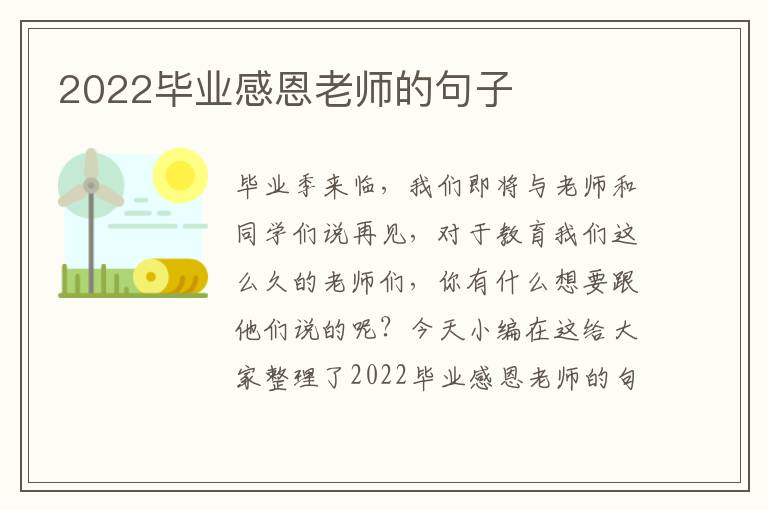 2022毕业感恩老师的句子

毕业季来临，我们即将与老师和同学们说再见，对于教育我们这么久的老师们，你有什么想要跟他们说的呢？今天小编在这给大家整理了2022毕业感恩老师的句